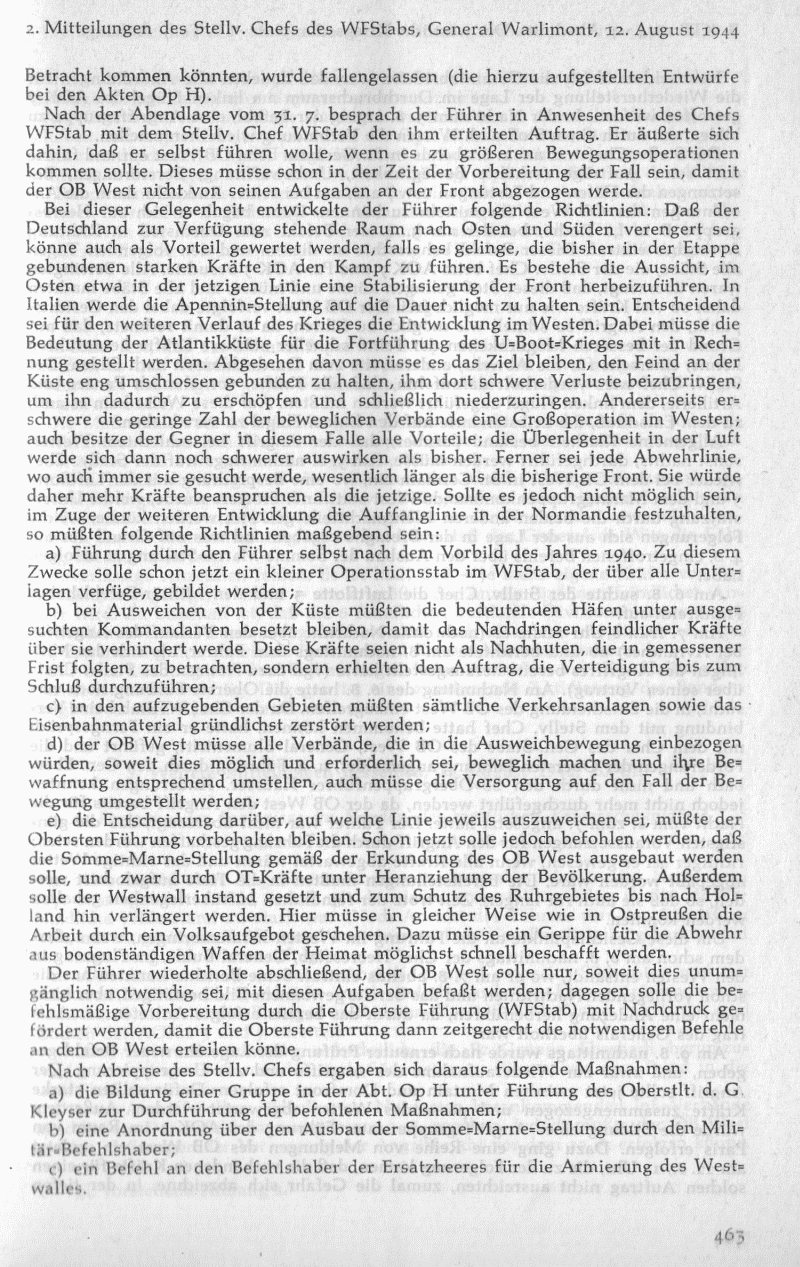 2. Mitteilungen des Stellv. Chefs des WFStabs, General Warlimont, 12. August 1944

Betracht kommen könnten, wurde fallengelassen (die hierzu aufgestellten Entwürfe bei den Akten Op H).

Nach der Abendlage vom 31. 7. besprach der Führer in Anwesenheit des Chefs WFStab mit dem Stellv. Chef WFStab den ihm erteilten Auftrag. Er äußerte sich dahin, daß er selbst führen wolle, wenn es zu größeren Bewegungsoperationen kommen sollte. Dieses müsse schon in der Zeit der Vorbereitung der Fall sein, damit der OB West nicht von seinen Aufgaben an der Front abgezogen werde.

Bei dieser Gelegenheit entwickelte der Führer folgende Richtlinien: Daß der Deutschland zur Verfügung stehende Raum nach Osten und Süden verengert sei, könne auch als Vorteil gewertet werden, falls es gelinge, die bisher in der Etappe gebundenen starken Kräfte in den Kampf zu führen. Es bestehe die Aussicht, im Osten etwa in der jetzigen Linie eine Stabilisierung der Front herbeizuführen. In Italien werde die Apennin=Stellung auf die Dauer nicht zu halten sein. Entscheidend sei für den weiteren Verlauf des Krieges die Entwicklung im Westen. Dabei müsse die Bedeutung der Atlantikküste für die Fortführung des U=Boot=Krieges mit in Rechnung gestellt werden. Abgesehen davon müsse es das Ziel bleiben, den Feind an der Küste eng umschlossen gebunden zu halten, ihm dort schwere Verluste beizubringen, um ihn dadurch zu erschöpfen und schließlich niederzuringen. Andererseits erschwere die geringe Zahl der beweglichen Verbände eine Großoperation im Westen; auch besitze der Gegner in diesem Falle alle Vorteile; die Überlegenheit in der Luft werde sich dann noch schwerer auswirken als bisher. Ferner sei jede Abwehrlinie, wo auch immer sie gesucht werde, wesentlich länger als die bisherige Front. Sie würde daher mehr Kräfte beanspruchen als die jetzige. Sollte es jedoch nicht möglich sein, im Zuge der weiteren Entwicklung die Auffanglinie in der Normandie festzuhalten, so müßten folgende Richtlinien maßgebend sein:

a) Führung durch den Führer selbst nach dem Vorbild des Jahres 1940. Zu diesem Zwecke solle schon jetzt ein kleiner Operationsstab im WFStab, der über alle Unterlagen verfüge, gebildet werden;

b) bei Ausweichen von der Küste müßten die bedeutenden Häfen unter ausgesuchten Kommandanten besetzt bleiben, damit das Nachdringen feindlicher Kräfte über sie verhindert werde. Diese Kräfte seien nicht als Nachhuten, die in gemessener Frist folgten, zu betrachten, sondern erhielten den Auftrag, die Verteidigung bis zum Schluß durchzuführen;

c) in den aufzugebenden Gebieten müßten sämtliche Verkehrsanlagen sowie das Eisenbahnmaterial gründlichst zerstört werden;

d) der OB West müsse alle Verbände, die in die Ausweichbewegung einbezogen würden, soweit dies möglich und erforderlich sei, beweglich machen und ihre Bewaffnung entsprechend umstellen, auch müsse die Versorgung auf den Fall der Bewegung umgestellt werden;

e) die Entscheidung darüber, auf welche Linie jeweils auszuweichen sei, müßte der Obersten Führung vorbehalten bleiben. Schon jetzt solle jedoch befohlen werden, daß die Somme=Marne=Stellung gemäß der Erkundung des OB West ausgebaut werden solle, und zwar durch OT=Kräfte unter Heranziehung der Bevölkerung. Außerdem solle der Westwall instand gesetzt und zum Schutz des Ruhrgebietes bis nach Holland hin verlängert werden. Hier müsse in gleicher Weise wie in Ostpreußen die Arbeit durch ein Volksaufgebot geschehen. Dazu müsse ein Gerippe für die Abwehr aus bodenständigen Waffen der Heimat möglichst schnell beschafft werden.

Der Führer wiederholte abschließend, der OB West solle nur, soweit dies unumgänglich notwendig sei, mit diesen Aufgaben befaßt werden; dagegen solle die befehlsmäßige Vorbereitung durch die Oberste Führung (WFStab) mit Nachdruck gefördert werden, damit die Oberste Führung dann zeitgerecht die notwendigen Befehle an den OB West erteilen könne.

Nach Abreise des Stellv. Chefs ergaben sich daraus folgende Maßnahmen:

a) die Bildung einer Gruppe in der Abt. Op H unter Führung des Oberstlt. d. G. Kleyser zur Durchführung der befohlenen Maßnahmen;

b) eine Anordnung über den Ausbau der Somme=Marne=Stellung durch den Militär=Befehlshaber;

c) ein Befehl an den Befehlshaber der Ersatzheeres für die Armierung des Westwalles.

463